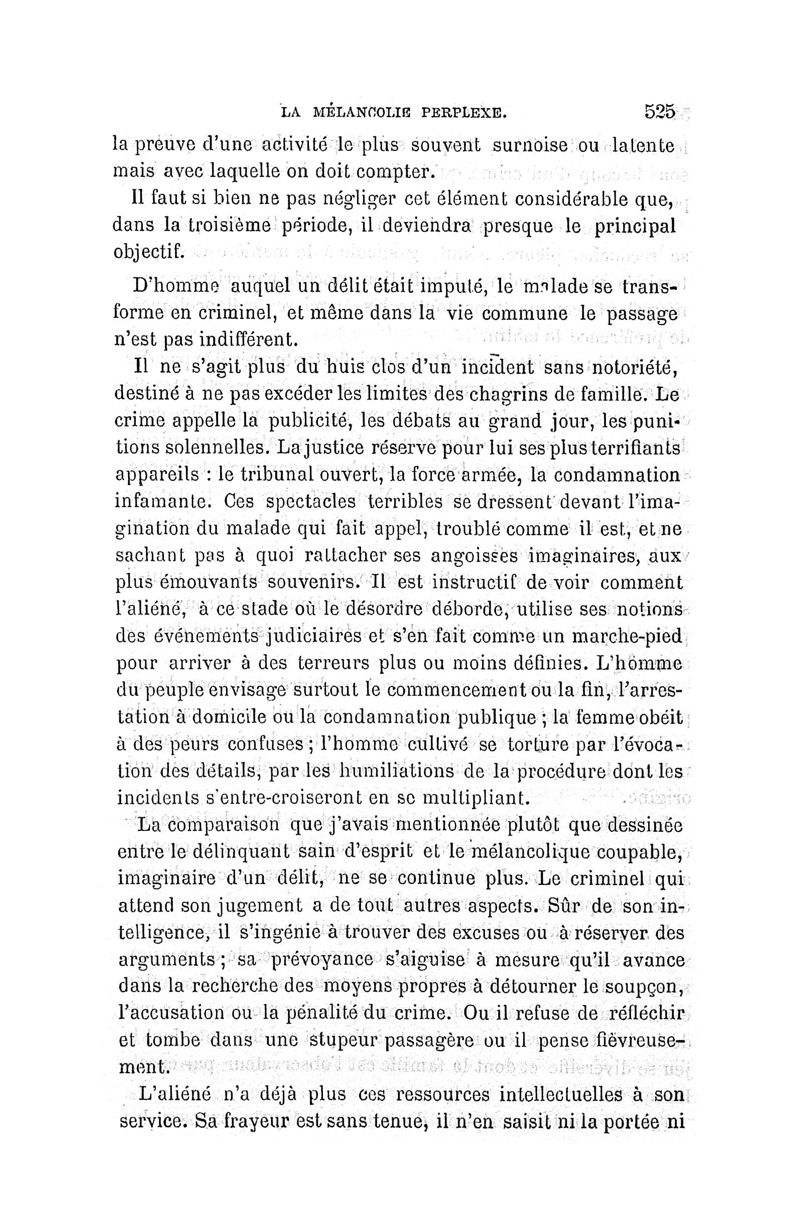 LA MÉLANCOLIE PERPLEXE. 525

la preuve d'une activité le plus souvent surnoise ou latente mais avec laquelle on doit compter.

Il faut si bien ne pas négliger cet élément considérable que, dans la troisième période, il deviendra presque le principal objectif.

D'homme auquel un délit était imputé, le malade se transforme en criminel, et même dans la vie commune le passage n'est pas indifférent.

Il ne s'agit plus du huis clos d'un incident sans notoriété, destiné à ne pas excéder les limites des chagrins de famille. Le crime appelle la publicité, les débats au grand jour, les punitions solennelles. La justice réserve pour lui ses plus terrifiants appareils : le tribunal ouvert, la force armée, la condamnation infamante. Ces spectacles terribles se dressent devant l'imagination du malade qui fait appel, troublé comme il est, et ne sachant pas à quoi rattacher ses angoisses imaginaires, aux plus émouvants souvenirs. Il est instructif de voir comment l'aliéné, à ce stade où le désordre déborde, utilise ses notions des événements judiciaires et s'en fait comme un marche-pied pour arriver à des terreurs plus ou moins définies. L'homme du peuple envisage surtout le commencement ou la fin, l'arrestation à domicile ou la condamnation publique ; la femme obéit à des peurs confuses ; l'homme cultivé se torture par l'évocation des détails, par les humiliations de la procédure dont les incidents s'entre-croiseront en se multipliant.

La comparaison que j'avais mentionnée plutôt que dessinée entre le délinquant sain d'esprit et le mélancolique coupable, imaginaire d'un délit, ne se continue plus. Le criminel qui attend son jugement a de tout autres aspects. Sûr de son intelligence, il s'ingénie à trouver des excuses ou à réserver des arguments ; sa prévoyance s'aiguise à mesure qu'il avance dans la recherche des moyens propres à détourner le soupçon, l'accusation ou la pénalité du crime. Ou il refuse de réfléchir et tombe dans une stupeur passagère ou il pense fiévreusement.

L'aliéné n'a déjà plus ces ressources intellectuelles à son service. Sa frayeur est sans tenue, il n'en saisit ni la portée ni